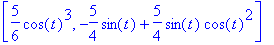 $\left[\frac{5}{6}\cos(t)^3, -\frac{5}{4}\sin(t)+\frac{5}{4}\sin(t)\cos(t)^2\right]$